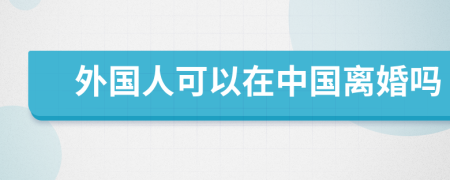 外国人可以在中国离婚吗